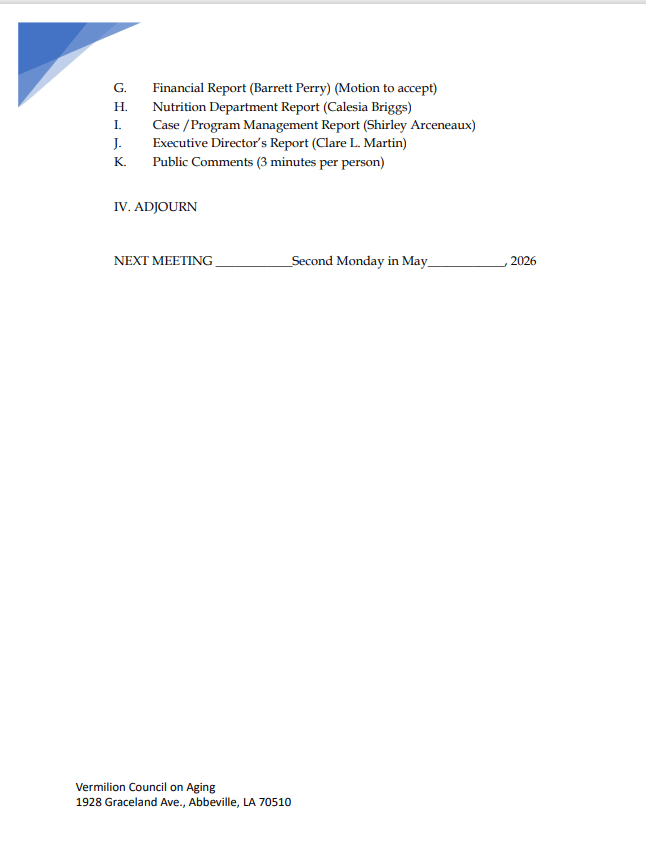 G. Financial Report (Barrett Perry) (Motion to accept)
H. Nutrition Department Report (Calesia Briggs)
I. Case /Program Management Report (Shirley Arceneaux)
J. Executive Director's Report (Clare L. Martin)
K. Public Comments (3 minutes per person)

IV. ADJOURN

NEXT MEETING ____Second Monday in May____, 2026

Vermilion Council on Aging
1928 Graceland Ave., Abbeville, LA 70510